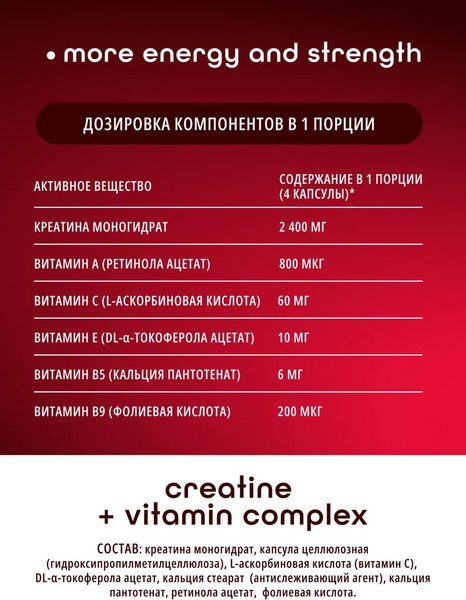 • more energy and strength

ДОЗИРОВКА КОМПОНЕНТОВ В 1 ПОРЦИИ

| АКТИВНОЕ ВЕЩЕСТВО | СОДЕРЖАНИЕ В 1 ПОРЦИИ (4 КАПСУЛЫ)* |
|---|---|
| КРЕАТИНА МОНОГИДРАТ | 2 400 МГ |
| ВИТАМИН А (РЕТИНОЛА АЦЕТАТ) | 800 МКГ |
| ВИТАМИН С (L-АСКОРБИНОВАЯ КИСЛОТА) | 60 МГ |
| ВИТАМИН Е (DL-α-ТОКОФЕРОЛА АЦЕТАТ) | 10 МГ |
| ВИТАМИН В5 (КАЛЬЦИЯ ПАНТОТЕНАТ) | 6 МГ |
| ВИТАМИН В9 (ФОЛИЕВАЯ КИСЛОТА) | 200 МКГ |

creatine + vitamin complex

СОСТАВ: креатина моногидрат, капсула целлюлозная (гидроксипропилметилцеллюлоза), L-аскорбиновая кислота (витамин С), DL-α-токоферола ацетат, кальция стеарат (антислеживающий агент), кальция пантотенат, ретинола ацетат, фолиевая кислота.